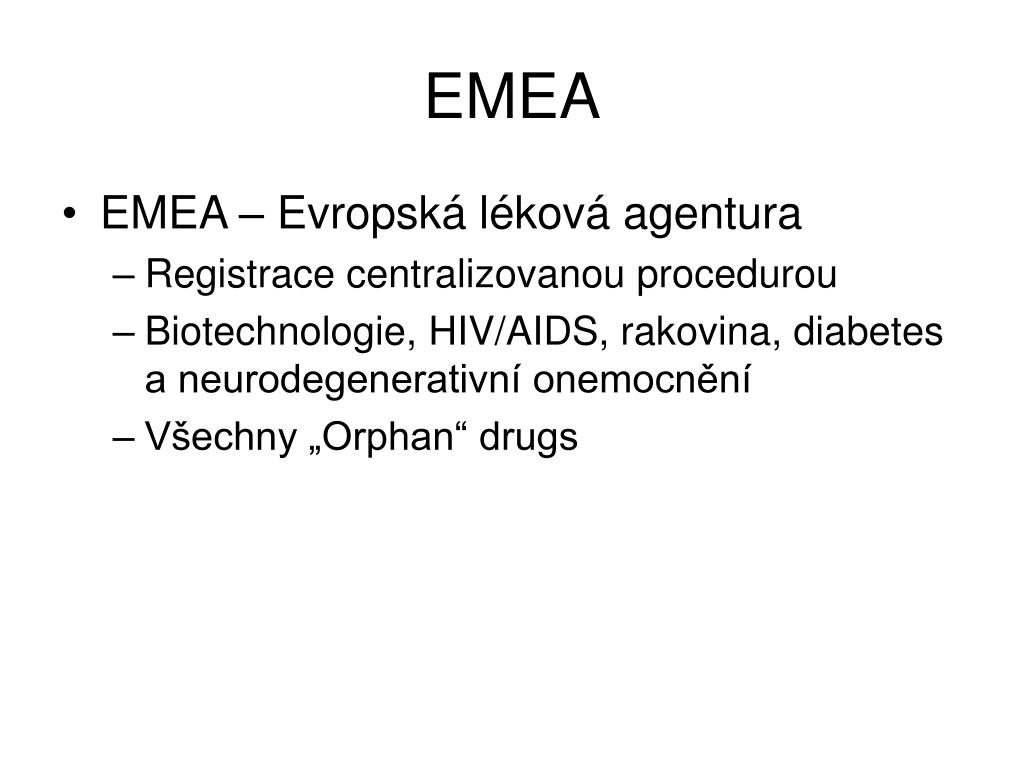 EMEA

• EMEA – Evropská léková agentura
– Registrace centralizovanou procedurou
– Biotechnologie, HIV/AIDS, rakovina, diabetes a neurodegenerativní onemocnění
– Všechny „Orphan“ drugs